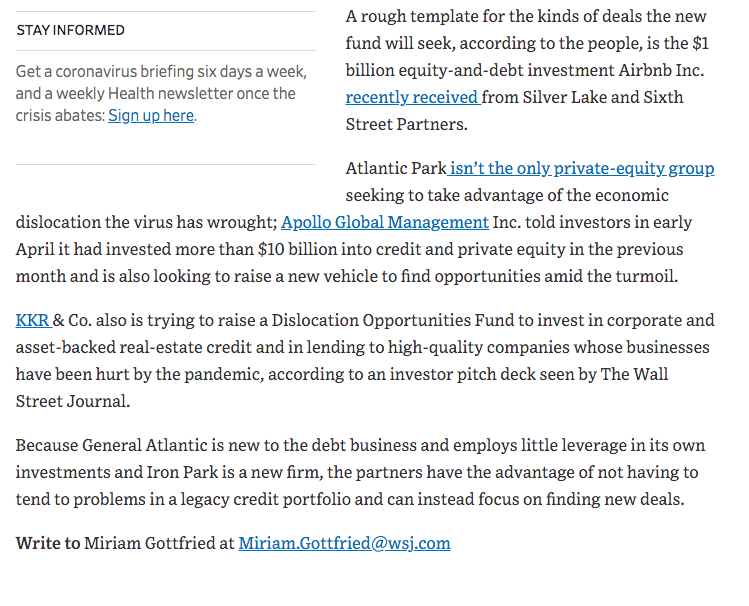 STAY INFORMED

Get a coronavirus briefing six days a week, and a weekly Health newsletter once the crisis abates: Sign up here.

A rough template for the kinds of deals the new fund will seek, according to the people, is the $1 billion equity-and-debt investment Airbnb Inc. recently received from Silver Lake and Sixth Street Partners.

Atlantic Park isn't the only private-equity group seeking to take advantage of the economic dislocation the virus has wrought; Apollo Global Management Inc. told investors in early April it had invested more than $10 billion into credit and private equity in the previous month and is also looking to raise a new vehicle to find opportunities amid the turmoil.

KKR & Co. also is trying to raise a Dislocation Opportunities Fund to invest in corporate and asset-backed real-estate credit and in lending to high-quality companies whose businesses have been hurt by the pandemic, according to an investor pitch deck seen by The Wall Street Journal.

Because General Atlantic is new to the debt business and employs little leverage in its own investments and Iron Park is a new firm, the partners have the advantage of not having to tend to problems in a legacy credit portfolio and can instead focus on finding new deals.

Write to Miriam Gottfried at Miriam.Gottfried@wsj.com